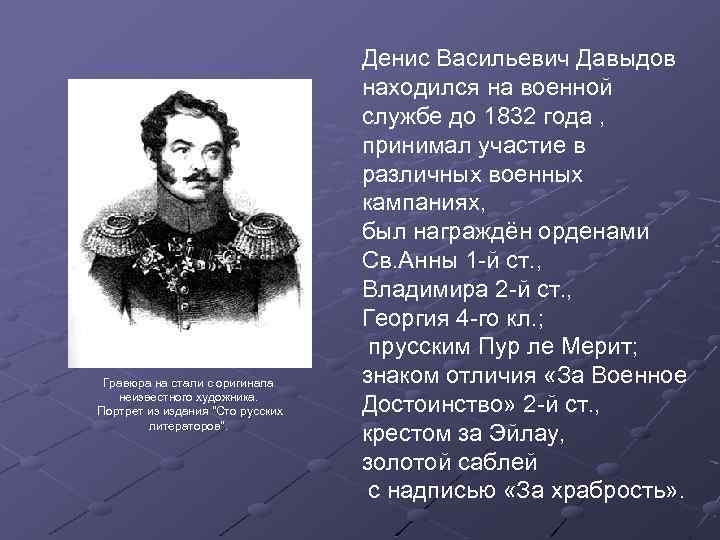 Гравюра на стали с оригинала неизвестного художника. Портрет из издания "Сто русских литераторов".

Денис Васильевич Давыдов находился на военной службе до 1832 года , принимал участие в различных военных кампаниях, был награждён орденами Св.Анны 1-й ст., Владимира 2-й ст., Георгия 4-го кл.; прусским Пур ле Мерит; знаком отличия «За Военное Достоинство» 2-й ст., крестом за Эйлау, золотой саблей с надписью «За храбрость».